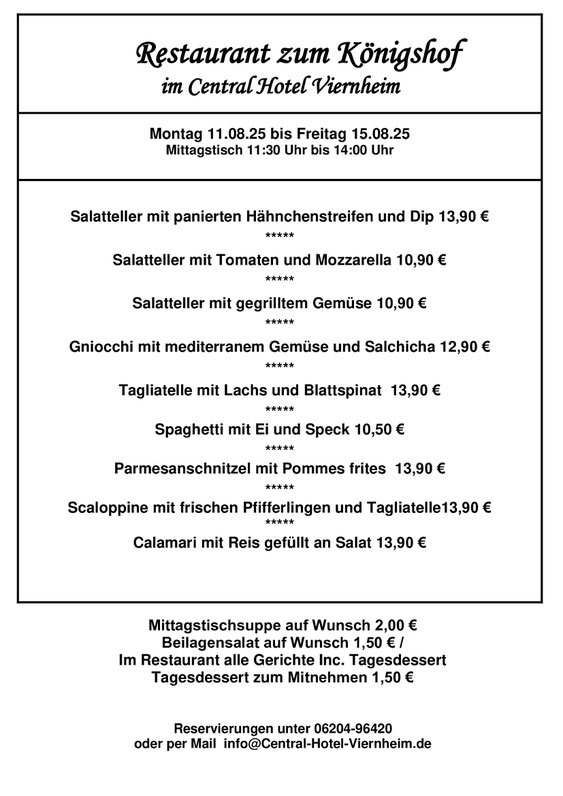 Restaurant zum Königshof
im Central Hotel Viernheim

Montag 11.08.25 bis Freitag 15.08.25
Mittagstisch 11:30 Uhr bis 14:00 Uhr

Salatteller mit panierten Hähnchenstreifen und Dip 13,90 €
*****
Salatteller mit Tomaten und Mozzarella 10,90 €
*****
Salatteller mit gegrilltem Gemüse 10,90 €
*****
Gniocchi mit mediterranem Gemüse und Salchicha 12,90 €
*****
Tagliatelle mit Lachs und Blattspinat 13,90 €
*****
Spaghetti mit Ei und Speck 10,50 €
*****
Parmesanschnitzel mit Pommes frites 13,90 €
*****
Scaloppine mit frischen Pfifferlingen und Tagliatelle13,90 €
*****
Calamari mit Reis gefüllt an Salat 13,90 €

Mittagstischsuppe auf Wunsch 2,00 €
Beilagensalat auf Wunsch 1,50 € /
Im Restaurant alle Gerichte Inc. Tagesdessert
Tagesdessert zum Mitnehmen 1,50 €

Reservierungen unter 06204-96420
oder per Mail info@Central-Hotel-Viernheim.de